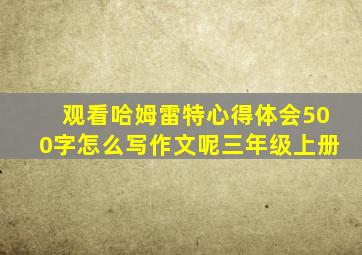 观看哈姆雷特心得体会500字怎么写作文呢三年级上册